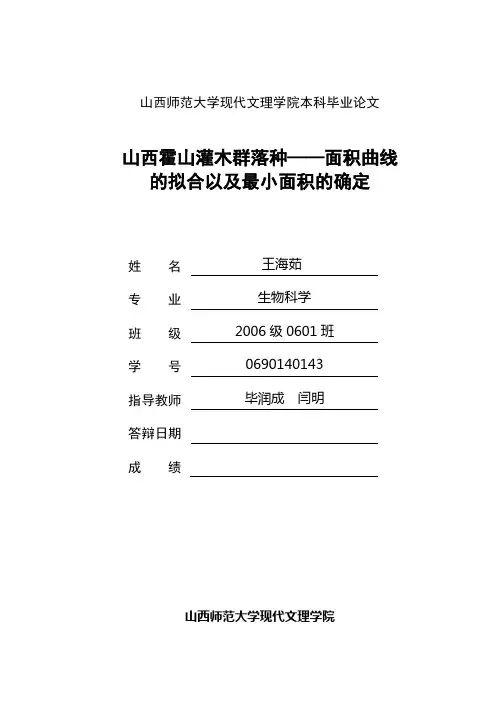 山西师范大学现代文理学院本科毕业论文

山西霍山灌木群落种——面积曲线的拟合以及最小面积的确定

姓　　名　王海茹

专　　业　生物科学

班　　级　2006 级 0601 班

学　　号　0690140143

指导教师　毕润成　闫明

答辩日期

成　　绩

山西师范大学现代文理学院